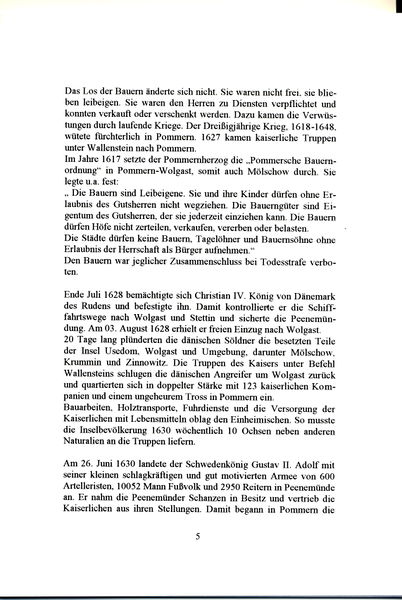 Das Los der Bauern änderte sich nicht. Sie waren nicht frei, sie blieben leibeigen. Sie waren den Herren zu Diensten verpflichtet und konnten verkauft oder verschenkt werden. Dazu kamen die Verwüstungen durch laufende Kriege. Der Dreißigjährige Krieg, 1618-1648, wütete fürchterlich in Pommern. 1627 kamen kaiserliche Truppen unter Wallenstein nach Pommern.
Im Jahre 1617 setzte der Pommernherzog die „Pommersche Bauernordnung" in Pommern-Wolgast, somit auch Mölschow durch. Sie legte u.a. fest:
„ Die Bauern sind Leibeigene. Sie und ihre Kinder dürfen ohne Erlaubnis des Gutsherren nicht wegziehen. Die Bauerngüter sind Eigentum des Gutsherren, der sie jederzeit einziehen kann. Die Bauern dürfen Höfe nicht zerteilen, verkaufen, vererben oder belasten.
Die Städte dürfen keine Bauern, Tagelöhner und Bauernsöhne ohne Erlaubnis der Herrschaft als Bürger aufnehmen."
Den Bauern war jeglicher Zusammenschluss bei Todesstrafe verboten.

Ende Juli 1628 bemächtigte sich Christian IV. König von Dänemark des Rudens und befestigte ihn. Damit kontrollierte er die Schifffahrtswege nach Wolgast und Stettin und sicherte die Peenemündung. Am 03. August 1628 erhielt er freien Einzug nach Wolgast.
20 Tage lang plünderten die dänischen Söldner die besetzten Teile der Insel Usedom, Wolgast und Umgebung, darunter Mölschow, Krummin und Zinnowitz. Die Truppen des Kaisers unter Befehl Wallensteins schlugen die dänischen Angreifer um Wolgast zurück und quartierten sich in doppelter Stärke mit 123 kaiserlichen Kompanien und einem ungeheurem Tross in Pommern ein.
Bauarbeiten, Holztransporte, Fuhrdienste und die Versorgung der Kaiserlichen mit Lebensmitteln oblag den Einheimischen. So musste die Inselbevölkerung 1630 wöchentlich 10 Ochsen neben anderen Naturalien an die Truppen liefern.

Am 26. Juni 1630 landete der Schwedenkönig Gustav II. Adolf mit seiner kleinen schlagkräftigen und gut motivierten Armee von 600 Artelleristen, 10052 Mann Fußvolk und 2950 Reitern in Peenemünde an. Er nahm die Peenemünder Schanzen in Besitz und vertrieb die Kaiserlichen aus ihren Stellungen. Damit begann in Pommern die

5